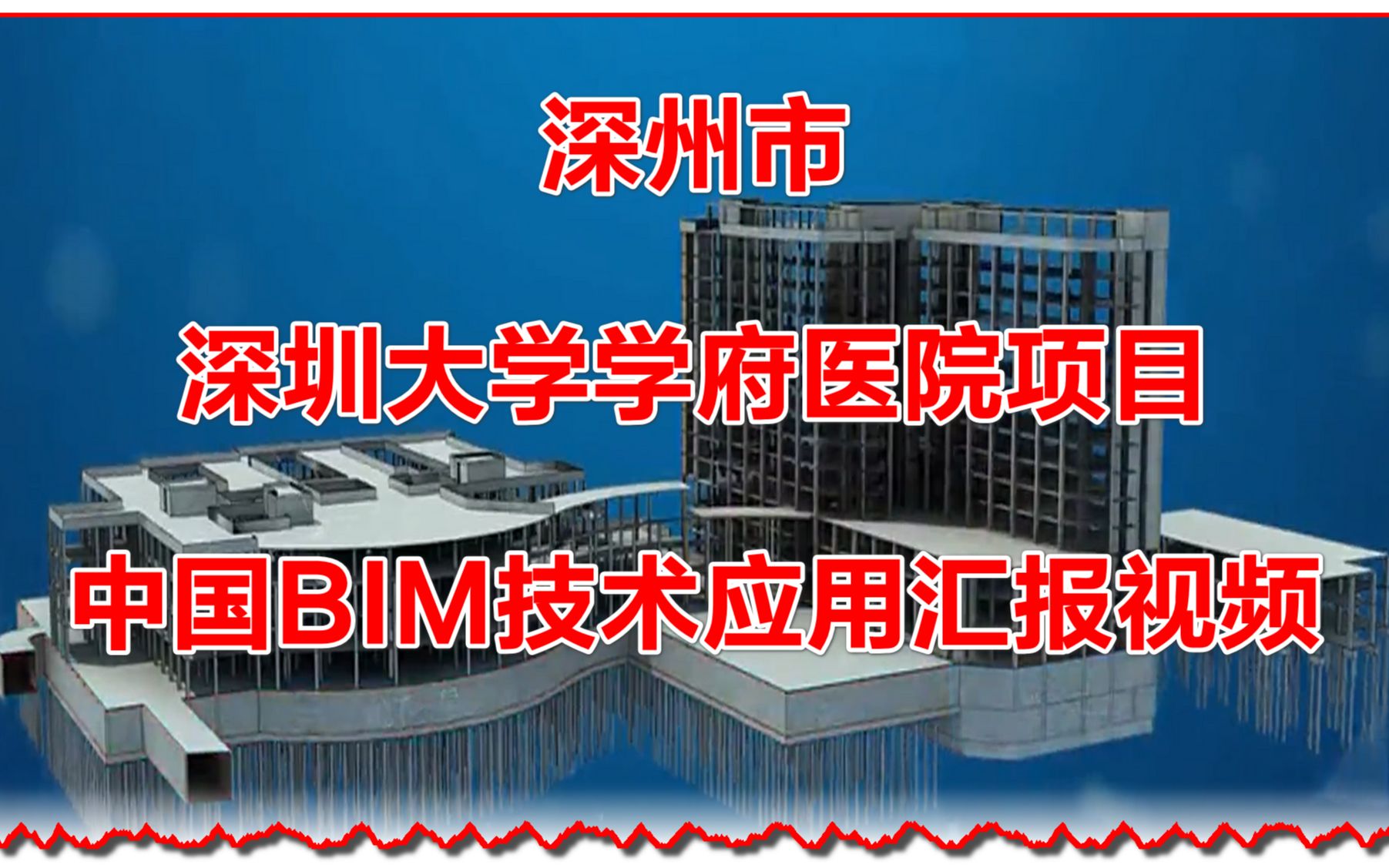 深州市

深圳大学学府医院项目

中国BIM技术应用汇报视频